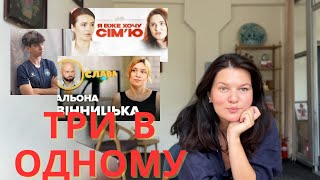 Я ВЖЕ ХОЧУ СІМ'Ю

СЛАВА

АЛЬОНА ВІННИЦЬКА

ТРИ В ОДНОМУ